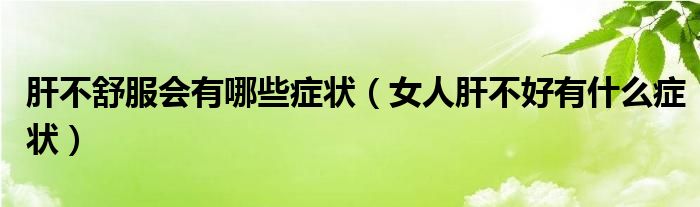 肝不舒服会有哪些症状（女人肝不好有什么症状）